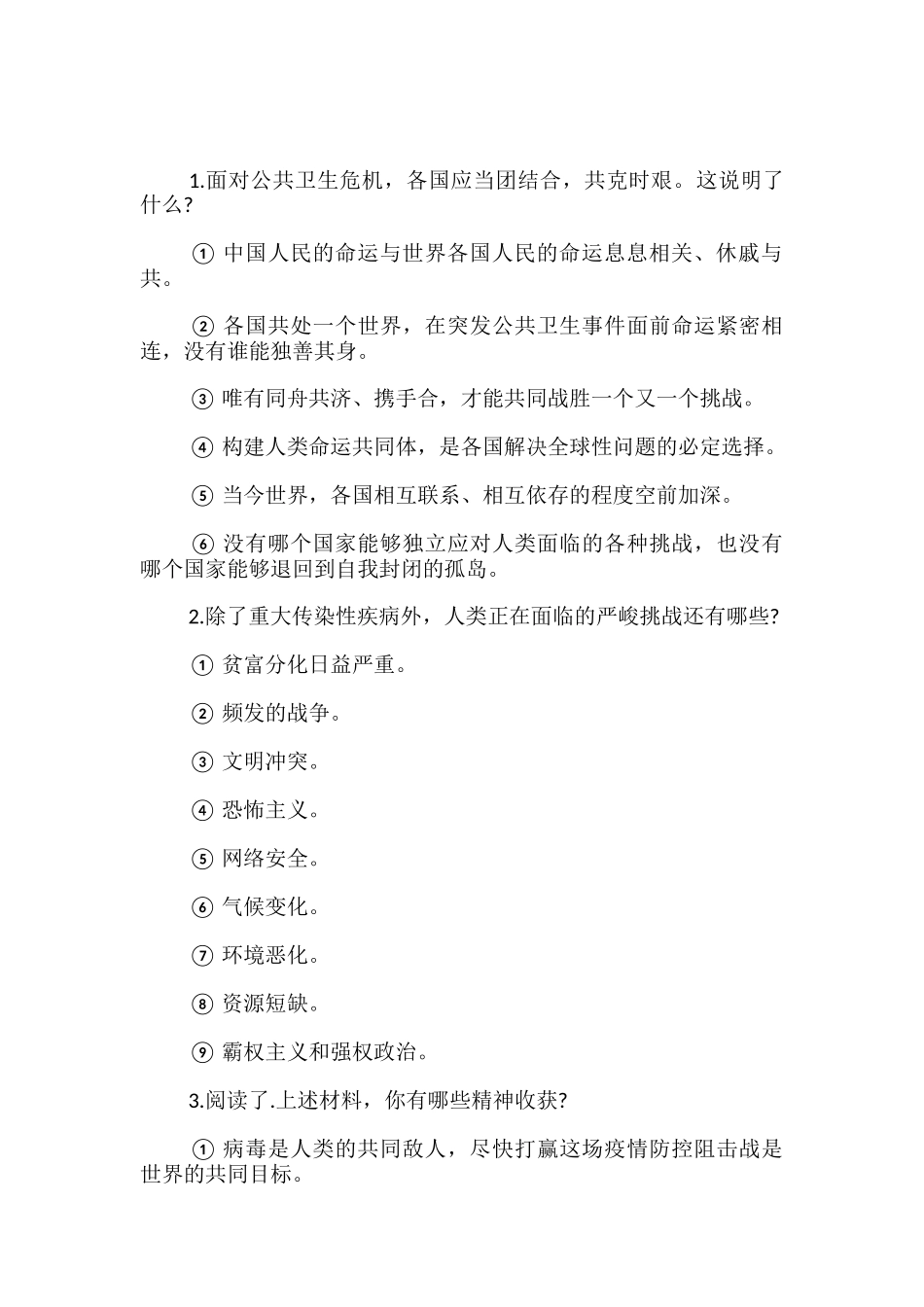 1.面对公共卫生危机，各国应当团结合，共克时艰。这说明了什么?

① 中国人民的命运与世界各国人民的命运息息相关、休戚与共。

② 各国共处一个世界，在突发公共卫生事件面前命运紧密相连，没有谁能独善其身。

③ 唯有同舟共济、携手合，才能共同战胜一个又一个挑战。

④ 构建人类命运共同体，是各国解决全球性问题的必定选择。

⑤ 当今世界，各国相互联系、相互依存的程度空前加深。

⑥ 没有哪个国家能够独立应对人类面临的各种挑战，也没有哪个国家能够退回到自我封闭的孤岛。

2.除了重大传染性疾病外，人类正在面临的严峻挑战还有哪些?

① 贫富分化日益严重。

② 频发的战争。

③ 文明冲突。

④ 恐怖主义。

⑤ 网络安全。

⑥ 气候变化。

⑦ 环境恶化。

⑧ 资源短缺。

⑨ 霸权主义和强权政治。

3.阅读了.上述材料，你有哪些精神收获?

① 病毒是人类的共同敌人，尽快打赢这场疫情防控阻击战是世界的共同目标。